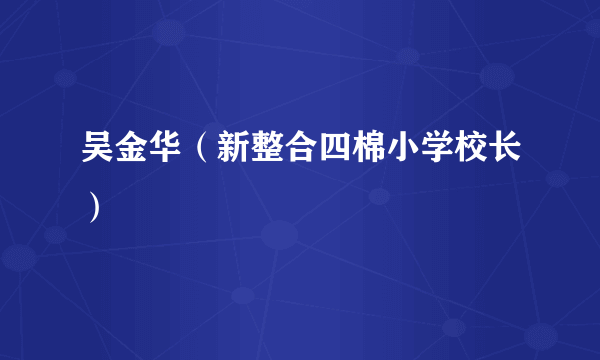 吴金华（新整合四棉小学校长）